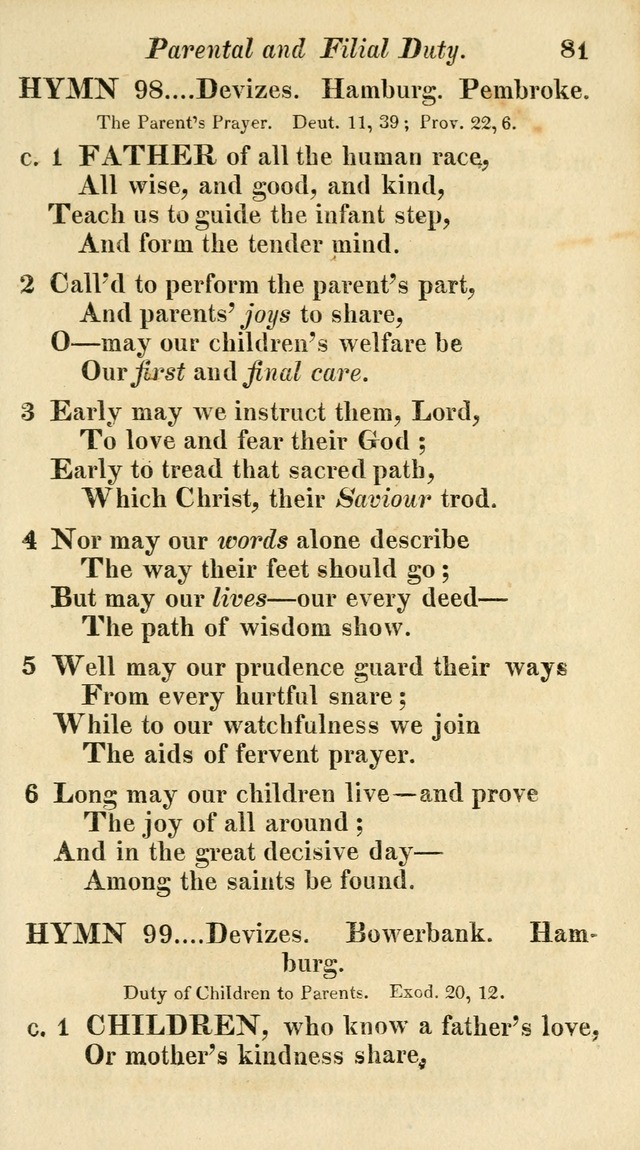 Parental and Filial Duty. 81

HYMN 98....Devizes. Hamburg. Pembroke.

The Parent's Prayer. Deut. 11, 39; Prov. 22, 6.

c. 1 FATHER of all the human race,
All wise, and good, and kind,
Teach us to guide the infant step,
And form the tender mind.

2 Call'd to perform the parent's part,
And parents' joys to share,
O—may our children's welfare be
Our first and final care.

3 Early may we instruct them, Lord,
To love and fear their God;
Early to tread that sacred path,
Which Christ, their Saviour trod.

4 Nor may our words alone describe
The way their feet should go;
But may our lives—our every deed—
The path of wisdom show.

5 Well may our prudence guard their ways
From every hurtful snare;
While to our watchfulness we join
The aids of fervent prayer.

6 Long may our children live—and prove
The joy of all around;
And in the great decisive day—
Among the saints be found.

HYMN 99....Devizes. Bowerbank. Hamburg.

Duty of Children to Parents. Exod. 20, 12.

c. 1 CHILDREN, who know a father's love,
Or mother's kindness share,